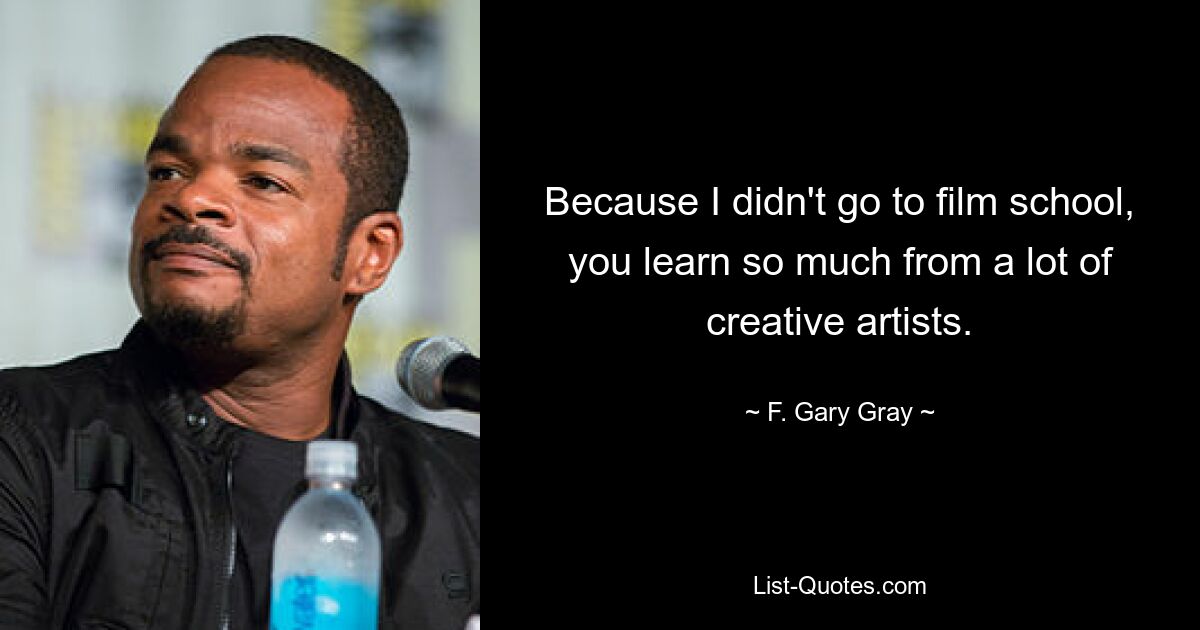 Because I didn't go to film school, you learn so much from a lot of creative artists.

~ F. Gary Gray ~

List-Quotes.com